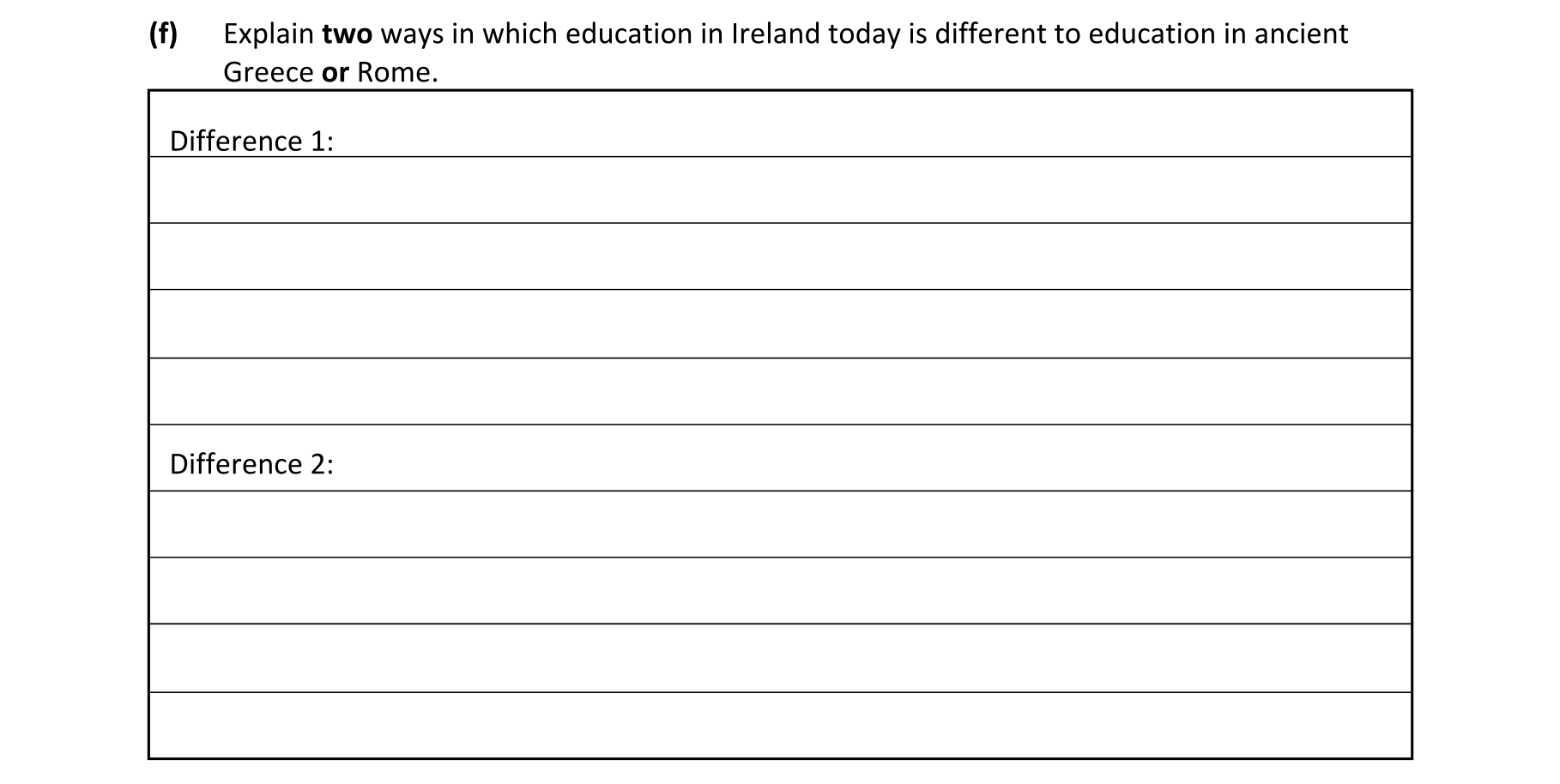 (f) Explain two ways in which education in Ireland today is different to education in ancient Greece or Rome.

Difference 1:

Difference 2: